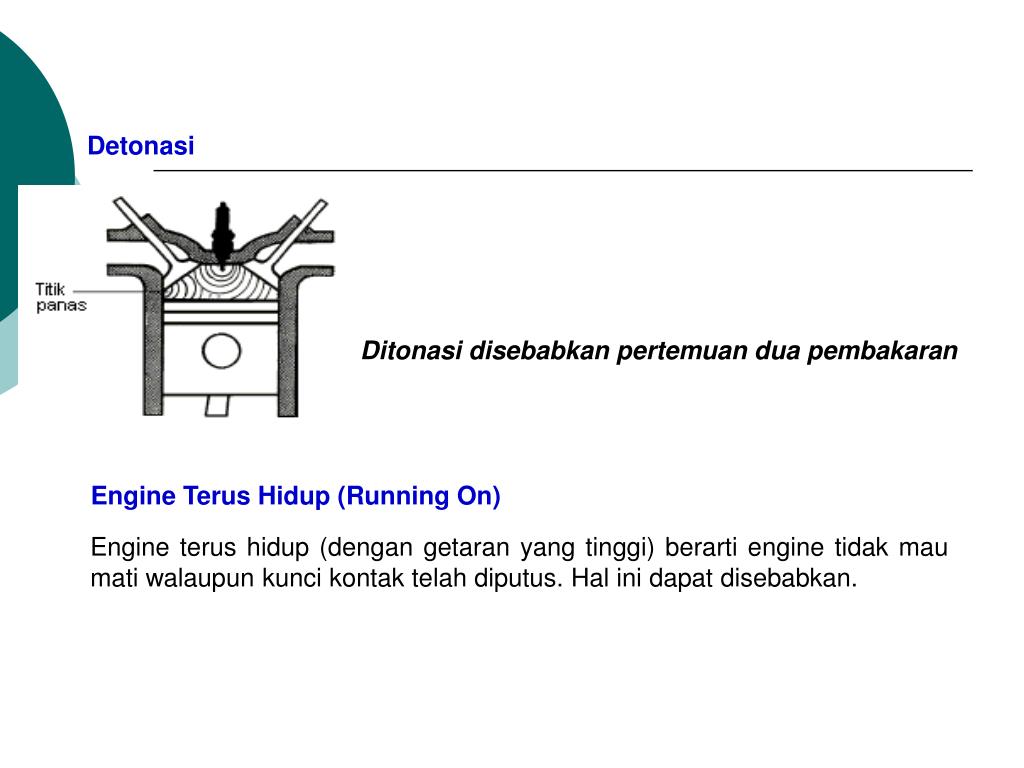 Detonasi

Titik panas

Ditonasi disebabkan pertemuan dua pembakaran

Engine Terus Hidup (Running On)

Engine terus hidup (dengan getaran yang tinggi) berarti engine tidak mau mati walaupun kunci kontak telah diputus. Hal ini dapat disebabkan.